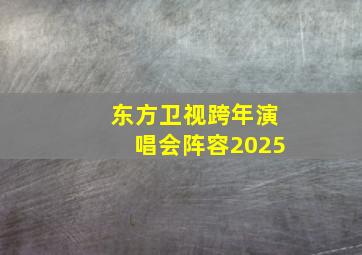 东方卫视跨年演唱会阵容2025